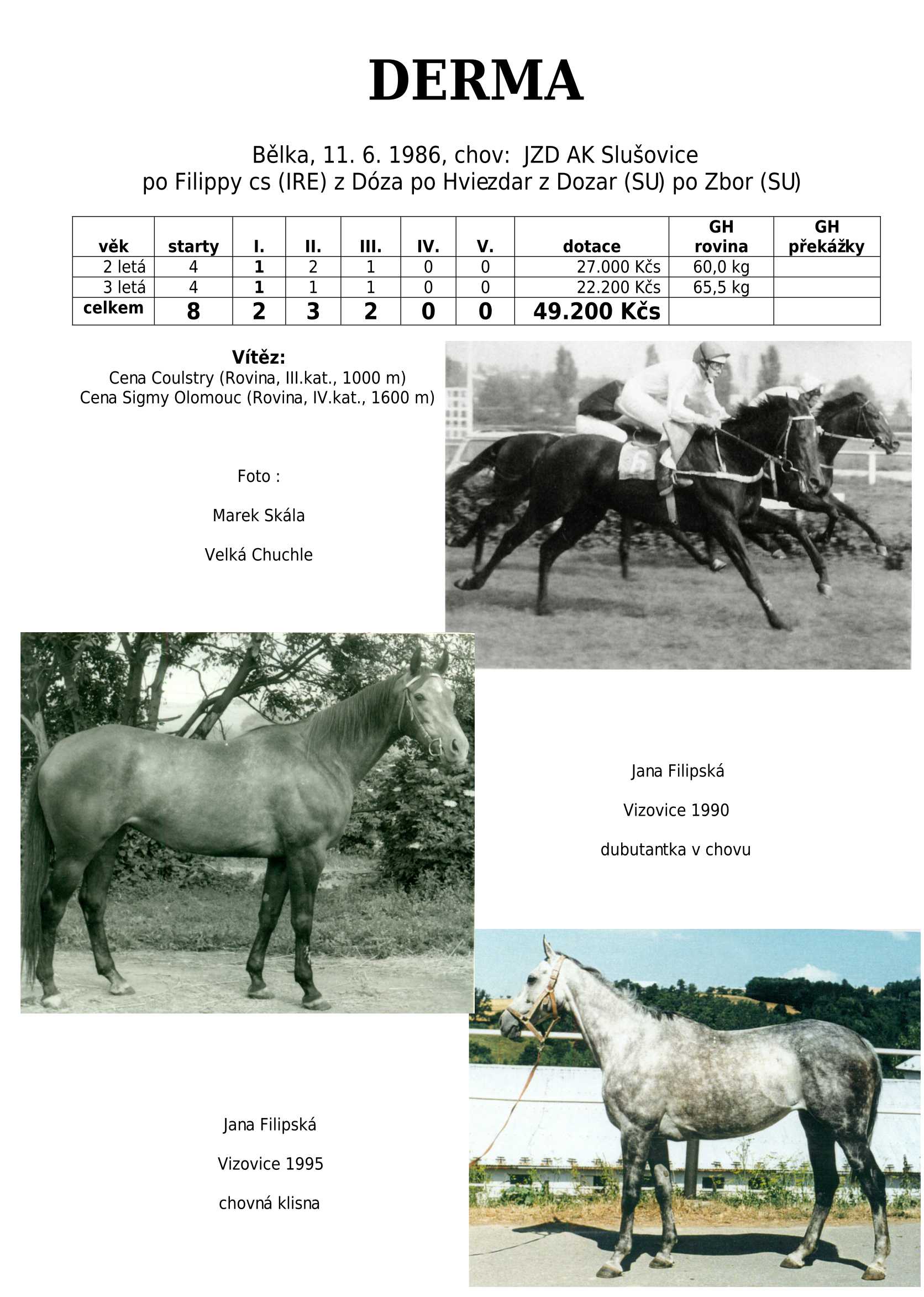 DERMA

Bělka, 11. 6. 1986, chov: JZD AK Slušovice
po Filippy cs (IRE) z Dóza po Hviezdar z Dozar (SU) po Zbor (SU)

| věk | starty | I. | II. | III. | IV. | V. | dotace | GH rovina | GH překážky |
|---|---|---|---|---|---|---|---|---|---|
| 2 letá | 4 | 1 | 2 | 1 | 0 | 0 | 27.000 Kčs | 60,0 kg | |
| 3 letá | 4 | 1 | 1 | 1 | 0 | 0 | 22.200 Kčs | 65,5 kg | |
| celkem | 8 | 2 | 3 | 2 | 0 | 0 | 49.200 Kčs | | |

Vítěz:
Cena Coulstry (Rovina, III.kat., 1000 m)
Cena Sigmy Olomouc (Rovina, IV.kat., 1600 m)

Foto :

Marek Skála

Velká Chuchle

Jana Filipská

Vizovice 1990

dubutantka v chovu

Jana Filipská

Vizovice 1995

chovná klisna